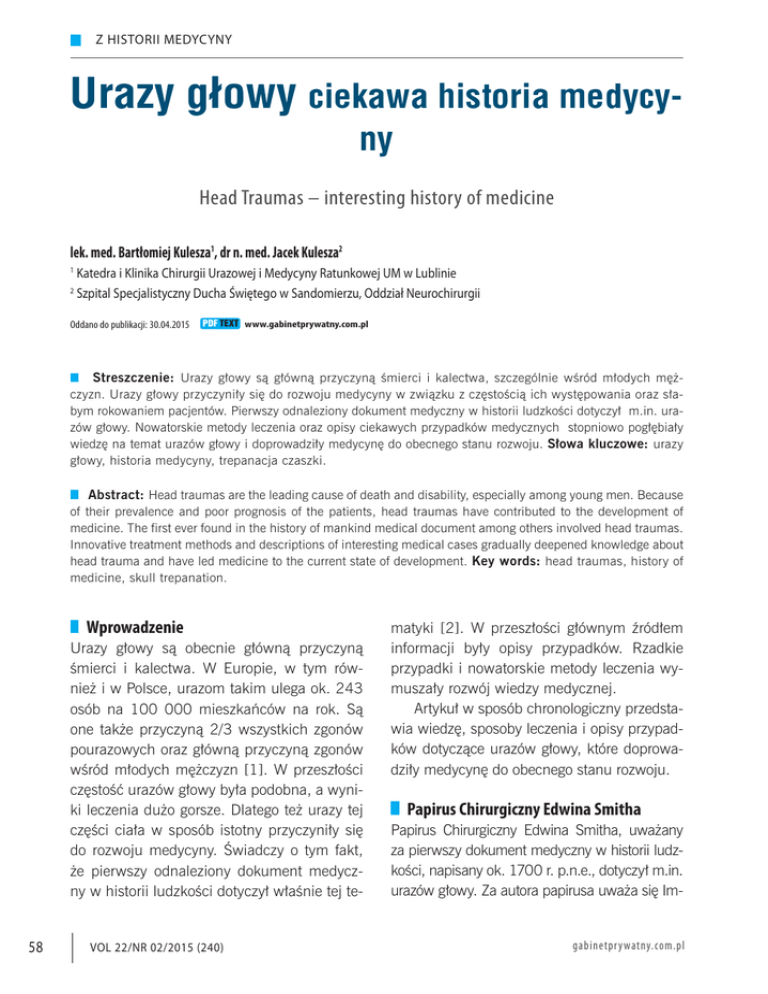 Z HISTORII MEDYCYNY

Urazy głowy ciekawa historia medycyny

Head Traumas – interesting history of medicine

lek. med. Bartłomiej Kulesza$^1$, dr n. med. Jacek Kulesza$^2$

$^1$ Katedra i Klinika Chirurgii Urazowej i Medycyny Ratunkowej UM w Lublinie

$^2$ Szpital Specjalistyczny Ducha Świętego w Sandomierzu, Oddział Neurochirurgii

Oddano do publikacji: 30.04.2015 PDF TEXT www.gabinetprywatny.com.pl

Streszczenie: Urazy głowy są główną przyczyną śmierci i kalectwa, szczególnie wśród młodych mężczyzn. Urazy głowy przyczyniły się do rozwoju medycyny w związku z częstością ich występowania oraz słabym rokowaniem pacjentów. Pierwszy odnaleziony dokument medyczny w historii ludzkości dotyczył m.in. urazów głowy. Nowatorskie metody leczenia oraz opisy ciekawych przypadków medycznych stopniowo pogłębiały wiedzę na temat urazów głowy i doprowadziły medycynę do obecnego stanu rozwoju. Słowa kluczowe: urazy głowy, historia medycyny, trepanacja czaszki.

Abstract: Head traumas are the leading cause of death and disability, especially among young men. Because of their prevalence and poor prognosis of the patients, head traumas have contributed to the development of medicine. The first ever found in the history of mankind medical document among others involved head traumas. Innovative treatment methods and descriptions of interesting medical cases gradually deepened knowledge about head trauma and have led medicine to the current state of development. Key words: head traumas, history of medicine, skull trepanation.

Wprowadzenie

Urazy głowy są obecnie główną przyczyną śmierci i kalectwa. W Europie, w tym również i w Polsce, urazom takim ulega ok. 243 osób na 100 000 mieszkańców na rok. Są one także przyczyną 2/3 wszystkich zgonów pourazowych oraz główną przyczyną zgonów wśród młodych mężczyzn [1]. W przeszłości częstość urazów głowy była podobna, a wyniki leczenia dużo gorsze. Dlatego też urazy tej części ciała w sposób istotny przyczyniły się do rozwoju medycyny. Świadczy o tym fakt, że pierwszy odnaleziony dokument medyczny w historii ludzkości dotyczył właśnie tej tematyki [2]. W przeszłości głównym źródłem informacji były opisy przypadków. Rzadkie przypadki i nowatorskie metody leczenia wymuszały rozwój wiedzy medycznej.

Artykuł w sposób chronologiczny przedstawia wiedzę, sposoby leczenia i opisy przypadków dotyczące urazów głowy, które doprowadziły medycynę do obecnego stanu rozwoju.

Papirus Chirurgiczny Edwina Smitha

Papirus Chirurgiczny Edwina Smitha, uważany za pierwszy dokument medyczny w historii ludzkości, napisany ok. 1700 r. p.n.e., dotyczył m.in. urazów głowy. Za autora papirusa uważa się Im-

58 VOL 22/NR 02/2015 (240) gabinetprywatny.com.pl